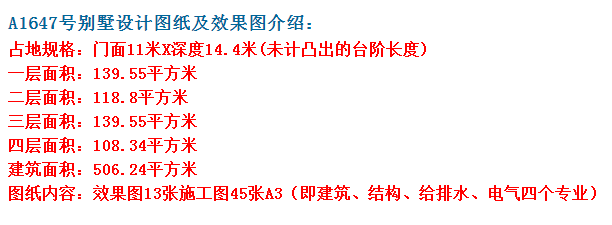 A1647号别墅设计图纸及效果图介绍：
占地规格：门面11米X深度14.4米(未计凸出的台阶长度)
一层面积：139.55平方米
二层面积：118.8平方米
三层面积：139.55平方米
四层面积：108.34平方米
建筑面积：506.24平方米
图纸内容：效果图13张施工图45张A3（即建筑、结构、给排水、电气四个专业）